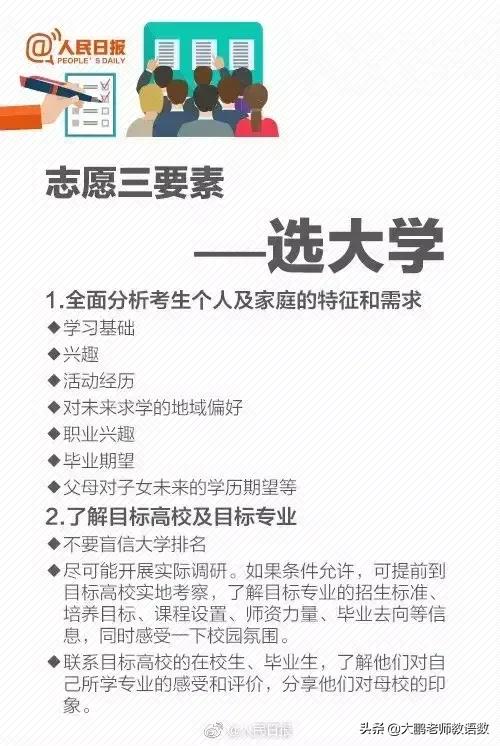 @人民日报
PEOPLE'S DAILY

志愿三要素

——选大学

1.全面分析考生个人及家庭的特征和需求
◆学习基础
◆兴趣
◆活动经历
◆对未来求学的地域偏好
◆职业兴趣
◆毕业期望
◆父母对子女未来的学历期望等

2.了解目标高校及目标专业
◆不要盲信大学排名
◆尽可能开展实际调研。如果条件允许，可提前到目标高校实地考察，了解目标专业的招生标准、培养目标、课程设置、师资力量、毕业去向等信息，同时感受一下校园氛围。
◆联系目标高校的在校生、毕业生，了解他们对自己所学专业的感受和评价，分享他们对母校的印象。

@人民日报

头条 @大鹏老师教语数